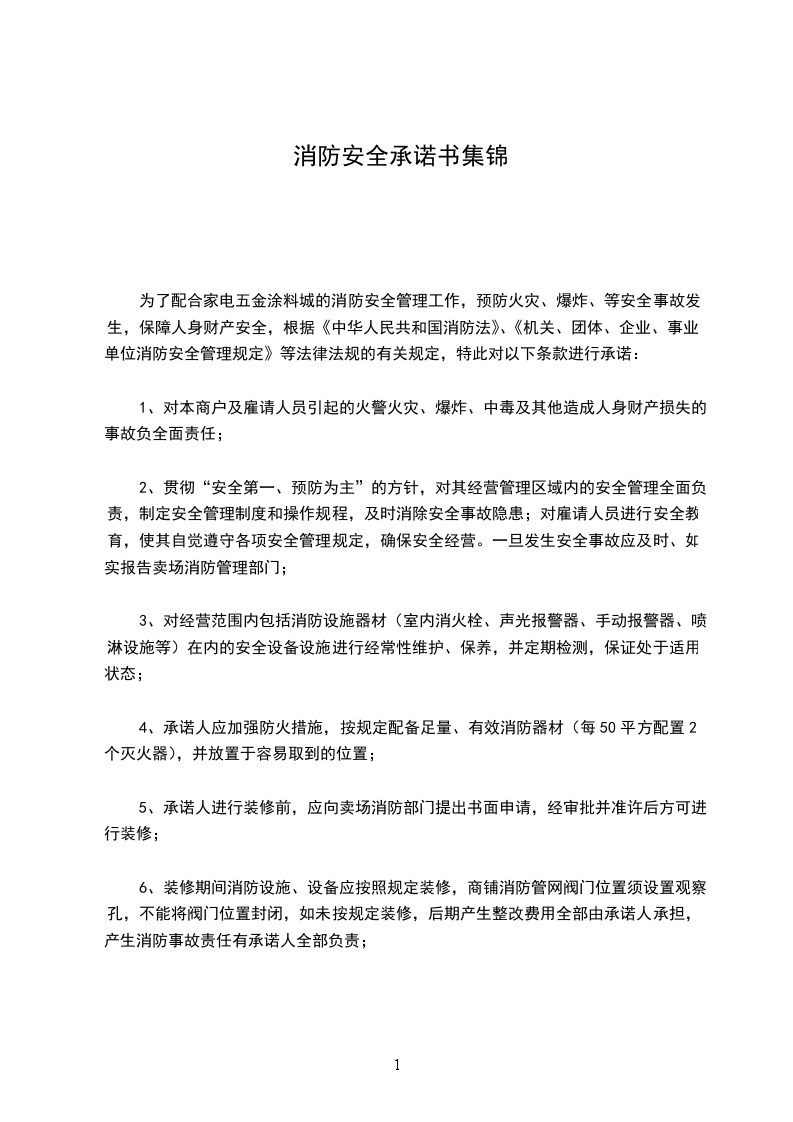 消防安全承诺书集锦

为了配合家电五金涂料城的消防安全管理工作，预防火灾、爆炸、等安全事故发生，保障人身财产安全，根据《中华人民共和国消防法》、《机关、团体、企业、事业单位消防安全管理规定》等法律法规的有关规定，特此对以下条款进行承诺：

1、对本商户及雇请人员引起的火警火灾、爆炸、中毒及其他造成人身财产损失的事故负全面责任；

2、贯彻“安全第一、预防为主”的方针，对其经营管理区域内的安全管理全面负责，制定安全管理制度和操作规程，及时消除安全事故隐患；对雇请人员进行安全教育，使其自觉遵守各项安全管理规定，确保安全经营。一旦发生安全事故应及时、如实报告卖场消防管理部门；

3、对经营范围内包括消防设施器材（室内消火栓、声光报警器、手动报警器、喷淋设施等）在内的安全设备设施进行经常性维护、保养，并定期检测，保证处于适用状态；

4、承诺人应加强防火措施，按规定配备足量、有效消防器材（每50平方配置2个灭火器），并放置于容易取到的位置；

5、承诺人进行装修前，应向卖场消防部门提出书面申请，经审批并准许后方可进行装修；

6、装修期间消防设施、设备应按照规定装修，商铺消防管网阀门位置须设置观察孔，不能将阀门位置封闭，如未按规定装修，后期产生整改费用全部由承诺人承担，产生消防事故责任有承诺人全部负责；

1